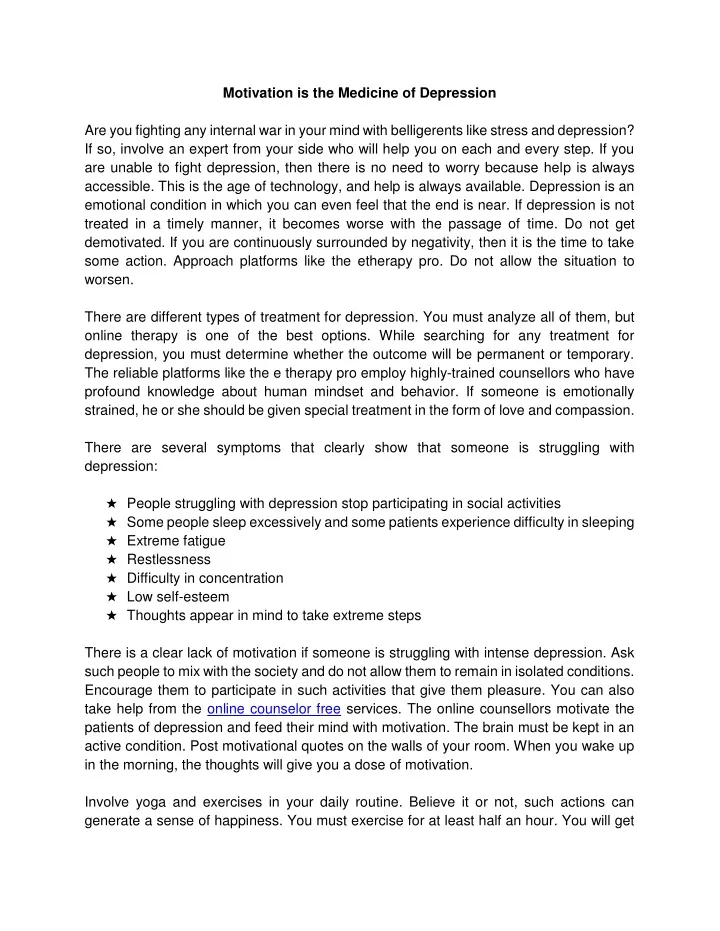 Motivation is the Medicine of Depression

Are you fighting any internal war in your mind with belligerents like stress and depression? If so, involve an expert from your side who will help you on each and every step. If you are unable to fight depression, then there is no need to worry because help is always accessible. This is the age of technology, and help is always available. Depression is an emotional condition in which you can even feel that the end is near. If depression is not treated in a timely manner, it becomes worse with the passage of time. Do not get demotivated. If you are continuously surrounded by negativity, then it is the time to take some action. Approach platforms like the etherapy pro. Do not allow the situation to worsen.

There are different types of treatment for depression. You must analyze all of them, but online therapy is one of the best options. While searching for any treatment for depression, you must determine whether the outcome will be permanent or temporary. The reliable platforms like the e therapy pro employ highly-trained counsellors who have profound knowledge about human mindset and behavior. If someone is emotionally strained, he or she should be given special treatment in the form of love and compassion.

There are several symptoms that clearly show that someone is struggling with depression:

★ People struggling with depression stop participating in social activities
★ Some people sleep excessively and some patients experience difficulty in sleeping
★ Extreme fatigue
★ Restlessness
★ Difficulty in concentration
★ Low self-esteem
★ Thoughts appear in mind to take extreme steps

There is a clear lack of motivation if someone is struggling with intense depression. Ask such people to mix with the society and do not allow them to remain in isolated conditions. Encourage them to participate in such activities that give them pleasure. You can also take help from the online counselor free services. The online counsellors motivate the patients of depression and feed their mind with motivation. The brain must be kept in an active condition. Post motivational quotes on the walls of your room. When you wake up in the morning, the thoughts will give you a dose of motivation.

Involve yoga and exercises in your daily routine. Believe it or not, such actions can generate a sense of happiness. You must exercise for at least half an hour. You will get